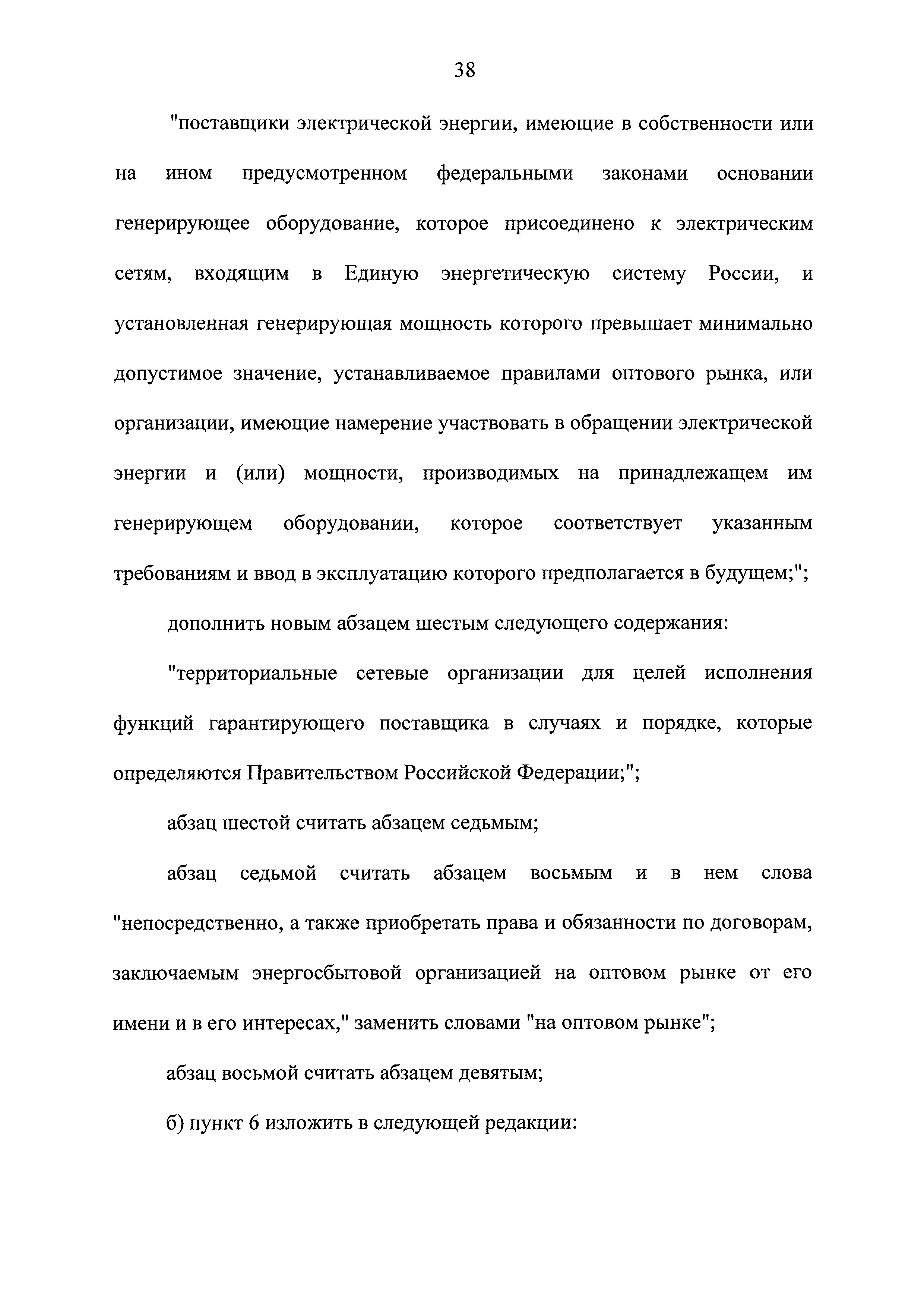 38

"поставщики электрической энергии, имеющие в собственности или на ином предусмотренном федеральными законами основании генерирующее оборудование, которое присоединено к электрическим сетям, входящим в Единую энергетическую систему России, и установленная генерирующая мощность которого превышает минимально допустимое значение, устанавливаемое правилами оптового рынка, или организации, имеющие намерение участвовать в обращении электрической энергии и (или) мощности, производимых на принадлежащем им генерирующем оборудовании, которое соответствует указанным требованиям и ввод в эксплуатацию которого предполагается в будущем;";

дополнить новым абзацем шестым следующего содержания:

"территориальные сетевые организации для целей исполнения функций гарантирующего поставщика в случаях и порядке, которые определяются Правительством Российской Федерации;";

абзац шестой считать абзацем седьмым;

абзац седьмой считать абзацем восьмым и в нем слова "непосредственно, а также приобретать права и обязанности по договорам, заключаемым энергосбытовой организацией на оптовом рынке от его имени и в его интересах," заменить словами "на оптовом рынке";

абзац восьмой считать абзацем девятым;

б) пункт 6 изложить в следующей редакции: